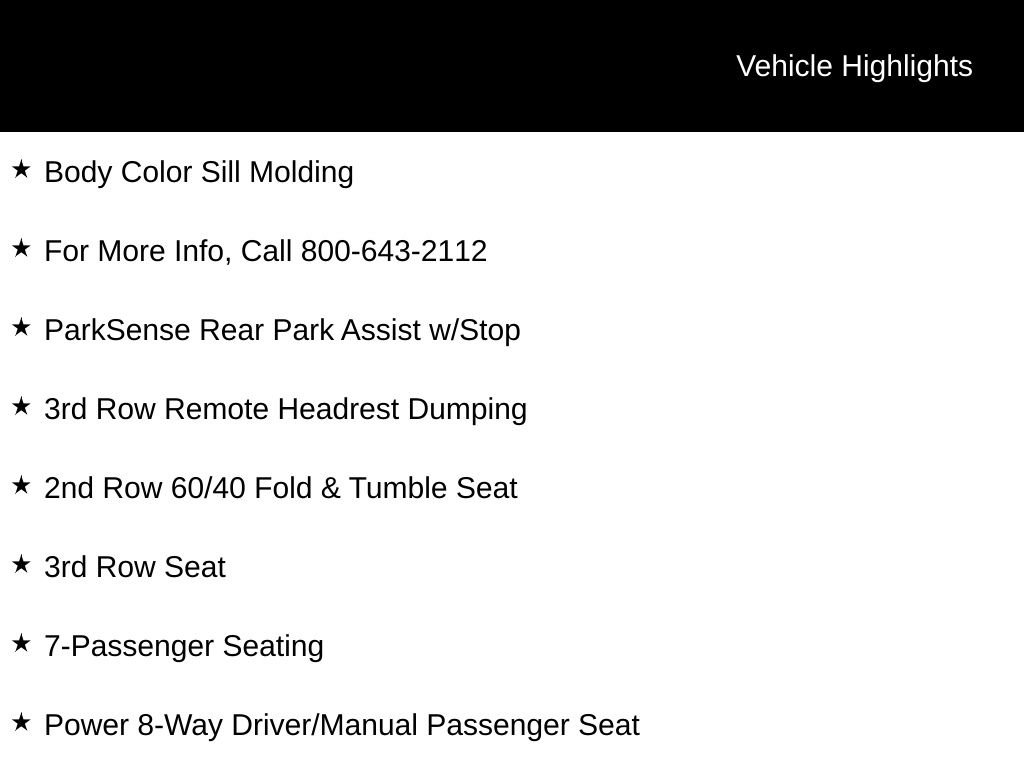 Vehicle Highlights

★ Body Color Sill Molding

★ For More Info, Call 800-643-2112

★ ParkSense Rear Park Assist w/Stop

★ 3rd Row Remote Headrest Dumping

★ 2nd Row 60/40 Fold & Tumble Seat

★ 3rd Row Seat

★ 7-Passenger Seating

★ Power 8-Way Driver/Manual Passenger Seat